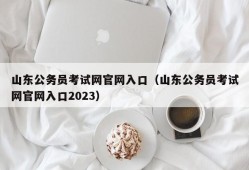 山东公务员考试网官网入口（山东公务员考试网官网入口2023）